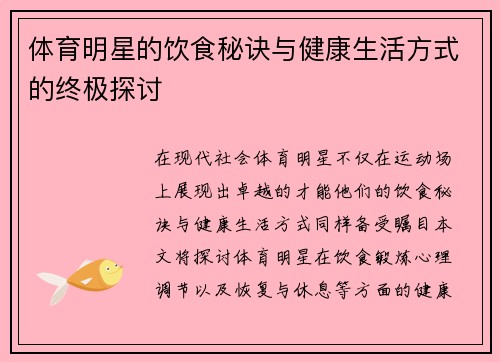 体育明星的饮食秘诀与健康生活方式的终极探讨

在现代社会体育明星不仅在运动场上展现出卓越的才能他们的饮食秘诀与健康生活方式同样备受瞩目本文将探讨体育明星在饮食锻炼心理调节以及恢复与休息等方面的健康